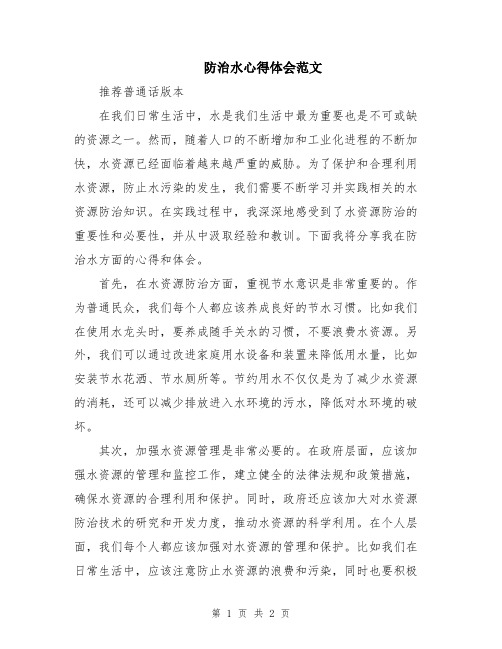 防治水心得体会范文

推荐普通话版本

在我们日常生活中，水是我们生活中最为重要也是不可或缺的资源之一。然而，随着人口的不断增加和工业化进程的不断加快，水资源已经面临着越来越严重的威胁。为了保护和合理利用水资源，防止水污染的发生，我们需要不断学习并实践相关的水资源防治知识。在实践过程中，我深深地感受到了水资源防治的重要性和必要性，并从中汲取经验和教训。下面我将分享我在防治水方面的心得和体会。

首先，在水资源防治方面，重视节水意识是非常重要的。作为普通民众，我们每个人都应该养成良好的节水习惯。比如我们在使用水龙头时，要养成随手关水的习惯，不要浪费水资源。另外，我们可以通过改进家庭用水设备和装置来降低用水量，比如安装节水花洒、节水厕所等。节约用水不仅仅是为了减少水资源的消耗，还可以减少排放进入水环境的污水，降低对水环境的破坏。

其次，加强水资源管理是非常必要的。在政府层面，应该加强水资源的管理和监控工作，建立健全的法律法规和政策措施，确保水资源的合理利用和保护。同时，政府还应该加大对水资源防治技术的研究和开发力度，推动水资源的科学利用。在个人层面，我们每个人都应该加强对水资源的管理和保护。比如我们在日常生活中，应该注意防止水资源的浪费和污染，同时也要积极

第 1 页 共 2 页